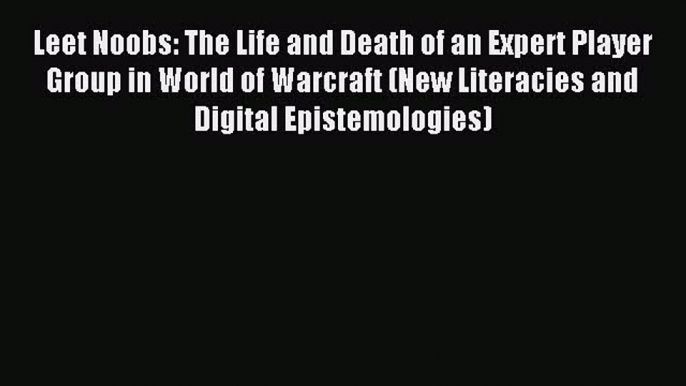 Leet Noobs: The Life and Death of an Expert Player Group in World of Warcraft (New Literacies and Digital Epistemologies)